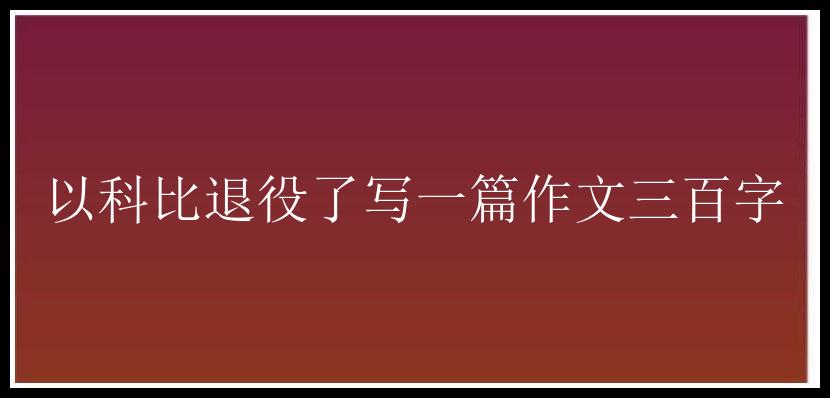 以科比退役了写一篇作文三百字